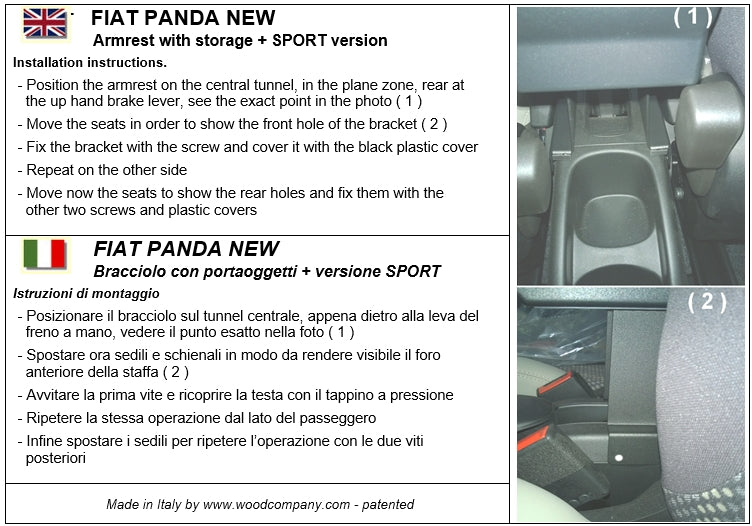 FIAT PANDA NEW
Armrest with storage + SPORT version

Installation instructions.

- Position the armrest on the central tunnel, in the plane zone, rear at the up hand brake lever, see the exact point in the photo ( 1 )
- Move the seats in order to show the front hole of the bracket ( 2 )
- Fix the bracket with the screw and cover it with the black plastic cover
- Repeat on the other side
- Move now the seats to show the rear holes and fix them with the other two screws and plastic covers

FIAT PANDA NEW
Bracciolo con portaoggetti + versione SPORT

Istruzioni di montaggio

- Posizionare il bracciolo sul tunnel centrale, appena dietro alla leva del freno a mano, vedere il punto esatto nella foto ( 1 )
- Spostare ora sedili e schienali in modo da rendere visibile il foro anteriore della staffa ( 2 )
- Avvitare la prima vite e ricoprire la testa con il tappino a pressione
- Ripetere la stessa operazione dal lato del passeggero
- Infine spostare i sedili per ripetere l'operazione con le due viti posteriori

Made in Italy by www.woodcompany.com - patented

( 1 )

( 2 )